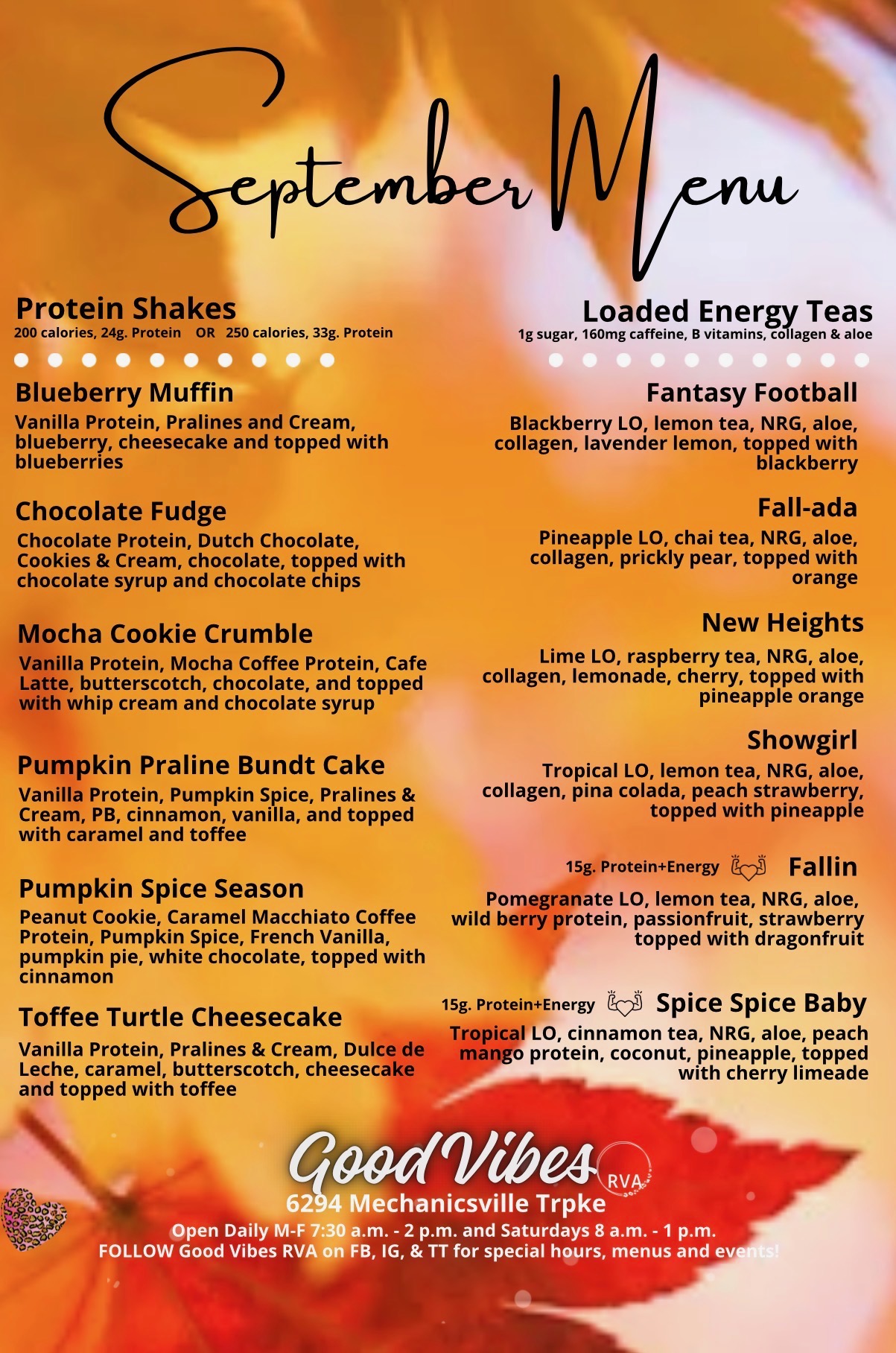 September Menu

Protein Shakes
200 calories, 24g. Protein OR 250 calories, 33g. Protein

Blueberry Muffin
Vanilla Protein, Pralines and Cream, blueberry, cheesecake and topped with blueberries

Chocolate Fudge
Chocolate Protein, Dutch Chocolate, Cookies & Cream, chocolate, topped with chocolate syrup and chocolate chips

Mocha Cookie Crumble
Vanilla Protein, Mocha Coffee Protein, Cafe Latte, butterscotch, chocolate, and topped with whip cream and chocolate syrup

Pumpkin Praline Bundt Cake
Vanilla Protein, Pumpkin Spice, Pralines & Cream, PB, cinnamon, vanilla, and topped with caramel and toffee

Pumpkin Spice Season
Peanut Cookie, Caramel Macchiato Coffee Protein, Pumpkin Spice, French Vanilla, pumpkin pie, white chocolate, topped with cinnamon

Toffee Turtle Cheesecake
Vanilla Protein, Pralines & Cream, Dulce de Leche, caramel, butterscotch, cheesecake and topped with toffee

Loaded Energy Teas
1g sugar, 160mg caffeine, B vitamins, collagen & aloe

Fantasy Football
Blackberry LO, lemon tea, NRG, aloe, collagen, lavender lemon, topped with blackberry

Fall-ada
Pineapple LO, chai tea, NRG, aloe, collagen, prickly pear, topped with orange

New Heights
Lime LO, raspberry tea, NRG, aloe, collagen, lemonade, cherry, topped with pineapple orange

Showgirl
Tropical LO, lemon tea, NRG, aloe, collagen, pina colada, peach strawberry, topped with pineapple

15g. Protein+Energy Fallin
Pomegranate LO, lemon tea, NRG, aloe, wild berry protein, passionfruit, strawberry topped with dragonfruit

15g. Protein+Energy Spice Spice Baby
Tropical LO, cinnamon tea, NRG, aloe, peach mango protein, coconut, pineapple, topped with cherry limeade

Good Vibes RVA
6294 Mechanicsville Trpke
Open Daily M-F 7:30 a.m. - 2 p.m. and Saturdays 8 a.m. - 1 p.m.
FOLLOW Good Vibes RVA on FB, IG, & TT for special hours, menus and events!